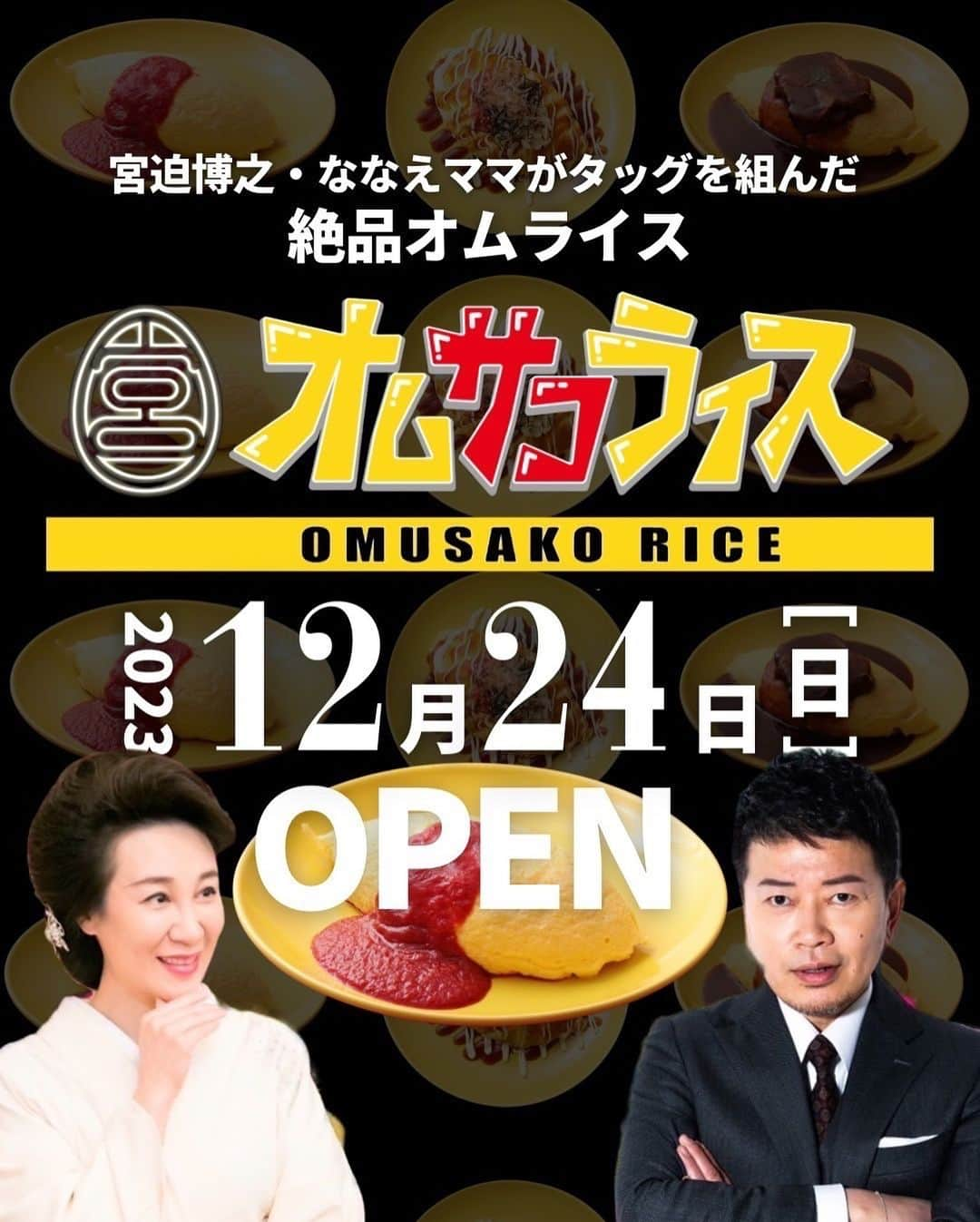 宮迫博之・ななえママがタッグを組んだ
絶品オムライス

宮

オムサコライス

OMUSAKO RICE

2023 12月24日[日]

OPEN